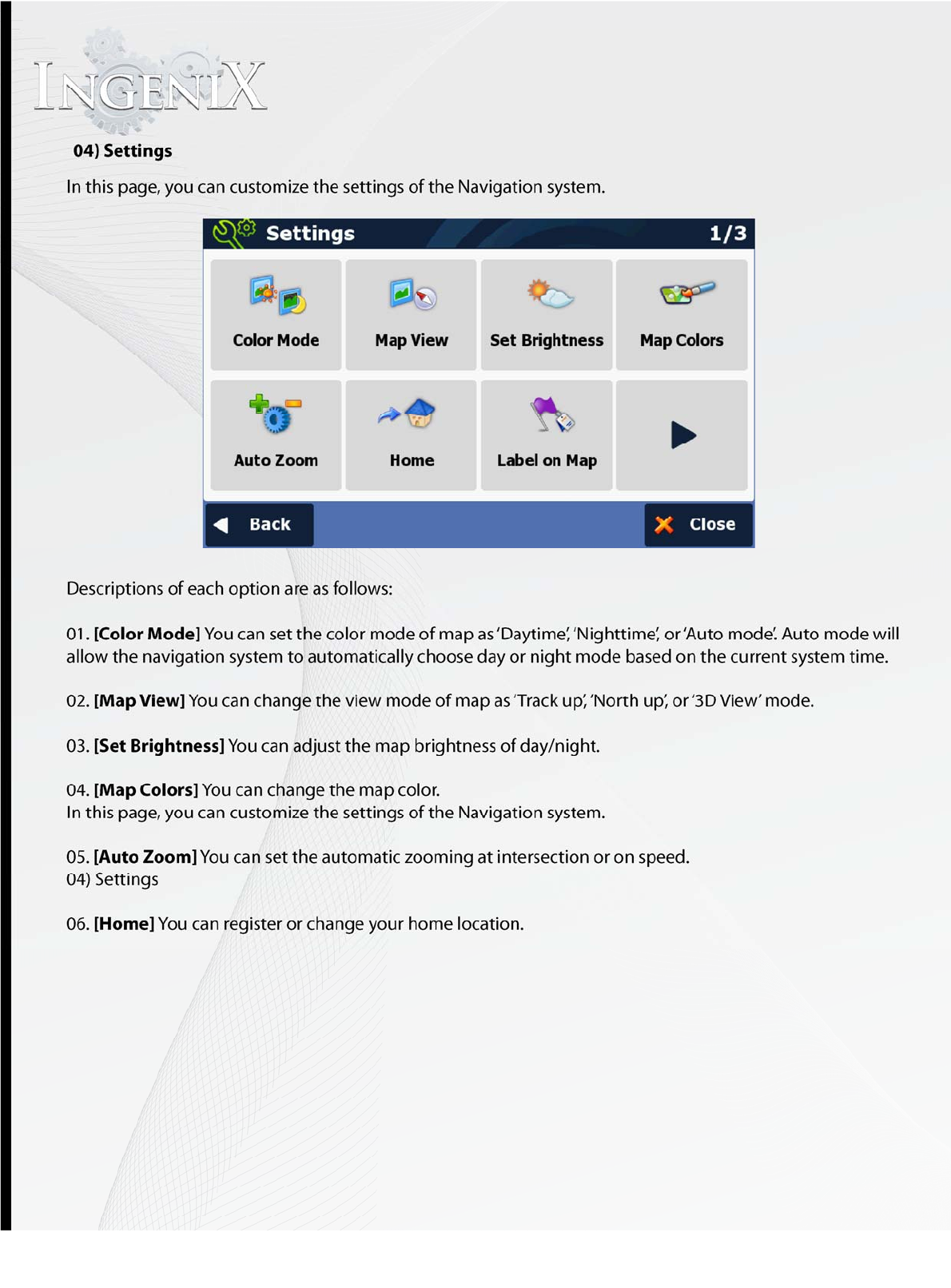 INGENIX

04) Settings

In this page, you can customize the settings of the Navigation system.

Settings 1/3

Color Mode
Map View
Set Brightness
Map Colors
Auto Zoom
Home
Label on Map

Back
Close

Descriptions of each option are as follows:

01. [Color Mode] You can set the color mode of map as 'Daytime', 'Nighttime', or 'Auto mode'. Auto mode will allow the navigation system to automatically choose day or night mode based on the current system time.

02. [Map View] You can change the view mode of map as 'Track up', 'North up', or '3D View' mode.

03. [Set Brightness] You can adjust the map brightness of day/night.

04. [Map Colors] You can change the map color.
In this page, you can customize the settings of the Navigation system.

05. [Auto Zoom] You can set the automatic zooming at intersection or on speed.
04) Settings

06. [Home] You can register or change your home location.